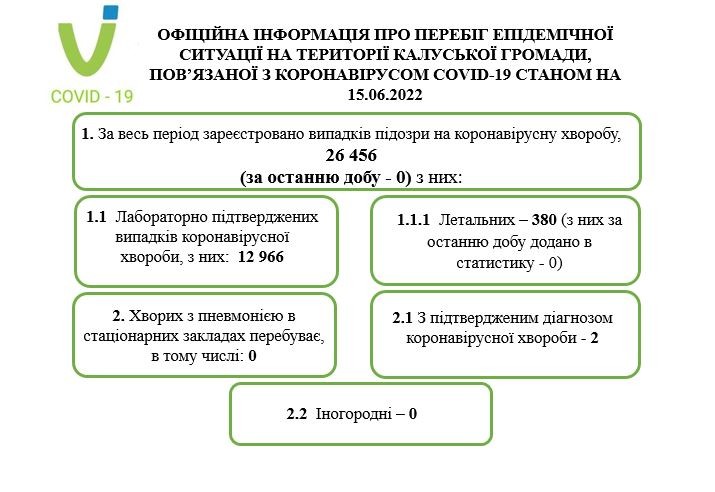 COVID - 19

ОФІЦІЙНА ІНФОРМАЦІЯ ПРО ПЕРЕБІГ ЕПІДЕМІЧНОЇ СИТУАЦІЇ НА ТЕРИТОРІЇ КАЛУСЬКОЇ ГРОМАДИ, ПОВ'ЯЗАНОЇ З КОРОНАВІРУСОМ COVID-19 СТАНОМ НА 15.06.2022

1. За весь період зареєстровано випадків підозри на коронавірусну хворобу, 26 456 (за останню добу - 0) з них:

1.1 Лабораторно підтверджених випадків коронавірусної хвороби, з них: 12 966

1.1.1 Летальних – 380 (з них за останню добу додано в статистику - 0)

2. Хворих з пневмонією в стаціонарних закладах перебуває, в тому числі: 0

2.1 З підтвердженим діагнозом коронавірусної хвороби - 2

2.2 Іногородні – 0